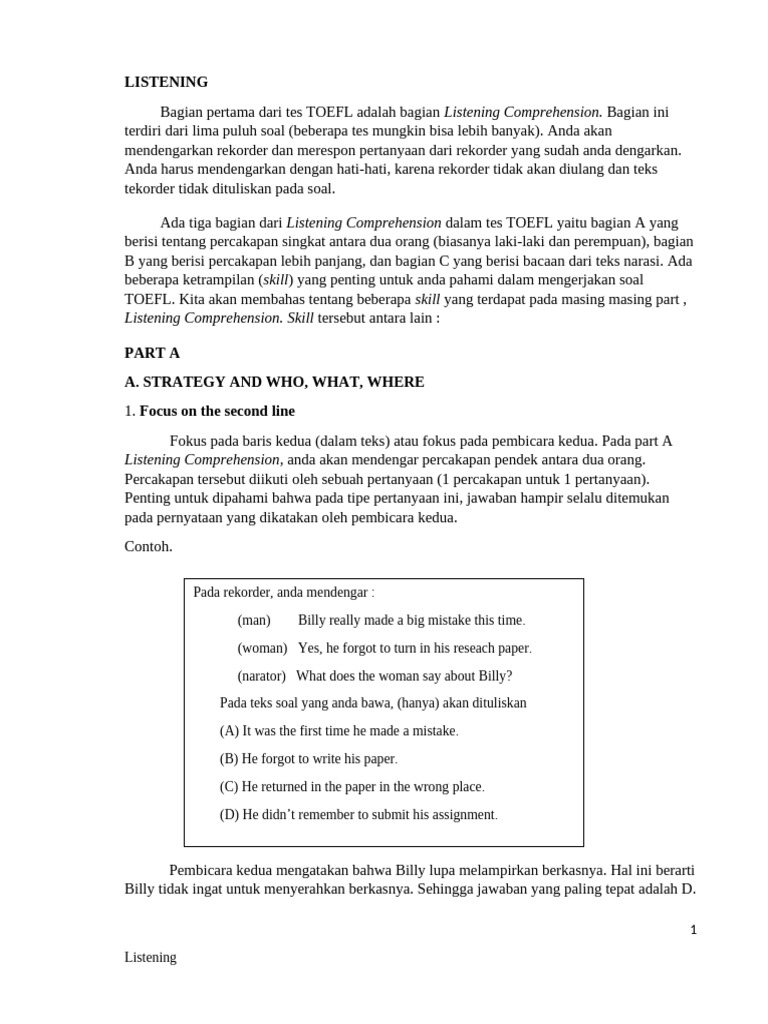 LISTENING

Bagian pertama dari tes TOEFL adalah bagian Listening Comprehension. Bagian ini terdiri dari lima puluh soal (beberapa tes mungkin bisa lebih banyak). Anda akan mendengarkan rekorder dan merespon pertanyaan dari rekorder yang sudah anda dengarkan. Anda harus mendengarkan dengan hati-hati, karena rekorder tidak akan diulang dan teks tekorder tidak dituliskan pada soal.

Ada tiga bagian dari Listening Comprehension dalam tes TOEFL yaitu bagian A yang berisi tentang percakapan singkat antara dua orang (biasanya laki-laki dan perempuan), bagian B yang berisi percakapan lebih panjang, dan bagian C yang berisi bacaan dari teks narasi. Ada beberapa ketrampilan (skill) yang penting untuk anda pahami dalam mengerjakan soal TOEFL. Kita akan membahas tentang beberapa skill yang terdapat pada masing masing part , Listening Comprehension. Skill tersebut antara lain :

PART A

A. STRATEGY AND WHO, WHAT, WHERE

1. Focus on the second line

Fokus pada baris kedua (dalam teks) atau fokus pada pembicara kedua. Pada part A Listening Comprehension, anda akan mendengar percakapan pendek antara dua orang. Percakapan tersebut diikuti oleh sebuah pertanyaan (1 percakapan untuk 1 pertanyaan). Penting untuk dipahami bahwa pada tipe pertanyaan ini, jawaban hampir selalu ditemukan pada pernyataan yang dikatakan oleh pembicara kedua.

Contoh.

Pada rekorder, anda mendengar :

(man) Billy really made a big mistake this time.

(woman) Yes, he forgot to turn in his reseach paper.

(narator) What does the woman say about Billy?

Pada teks soal yang anda bawa, (hanya) akan dituliskan

(A) It was the first time he made a mistake.

(B) He forgot to write his paper.

(C) He returned in the paper in the wrong place.

(D) He didn't remember to submit his assignment.

Pembicara kedua mengatakan bahwa Billy lupa melampirkan berkasnya. Hal ini berarti Billy tidak ingat untuk menyerahkan berkasnya. Sehingga jawaban yang paling tepat adalah D.

1

Listening